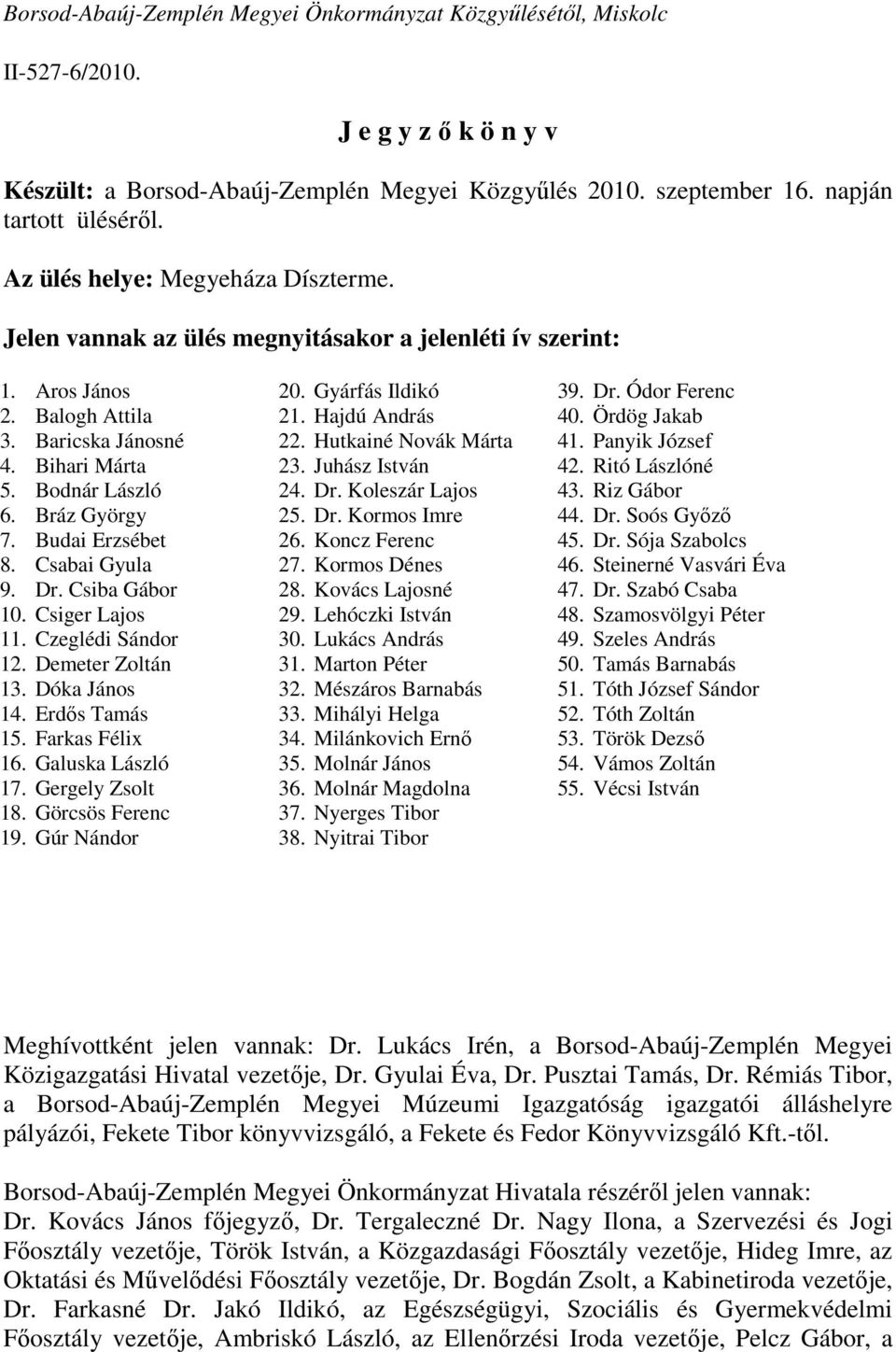 Borsod-Abaúj-Zemplén Megyei Önkormányzat Közgyűlésétől, Miskolc

II-527-6/2010.

J e g y z ő k ö n y v

Készült: a Borsod-Abaúj-Zemplén Megyei Közgyűlés 2010. szeptember 16. napján tartott üléséről.

Az ülés helye: Megyeháza Díszterme.

Jelen vannak az ülés megnyitásakor a jelenléti ív szerint:

1. Aros János
2. Balogh Attila
3. Baricska Jánosné
4. Bihari Márta
5. Bodnár László
6. Bráz György
7. Budai Erzsébet
8. Csabai Gyula
9. Dr. Csiba Gábor
10. Csiger Lajos
11. Czeglédi Sándor
12. Demeter Zoltán
13. Dóka János
14. Erdős Tamás
15. Farkas Félix
16. Galuska László
17. Gergely Zsolt
18. Görcsös Ferenc
19. Gúr Nándor

20. Gyárfás Ildikó
21. Hajdú András
22. Hutkainé Novák Márta
23. Juhász István
24. Dr. Koleszár Lajos
25. Dr. Kormos Imre
26. Koncz Ferenc
27. Kormos Dénes
28. Kovács Lajosné
29. Lehóczki István
30. Lukács András
31. Marton Péter
32. Mészáros Barnabás
33. Mihályi Helga
34. Milánkovich Ernő
35. Molnár János
36. Molnár Magdolna
37. Nyerges Tibor
38. Nyitrai Tibor

39. Dr. Ódor Ferenc
40. Ördög Jakab
41. Panyik József
42. Ritó Lászlóné
43. Riz Gábor
44. Dr. Soós Győző
45. Dr. Sója Szabolcs
46. Steinerné Vasvári Éva
47. Dr. Szabó Csaba
48. Szamosvölgyi Péter
49. Szeles András
50. Tamás Barnabás
51. Tóth József Sándor
52. Tóth Zoltán
53. Török Dezső
54. Vámos Zoltán
55. Vécsi István

Meghívottként jelen vannak: Dr. Lukács Irén, a Borsod-Abaúj-Zemplén Megyei Közigazgatási Hivatal vezetője, Dr. Gyulai Éva, Dr. Pusztai Tamás, Dr. Rémiás Tibor, a Borsod-Abaúj-Zemplén Megyei Múzeumi Igazgatóság igazgatói álláshelyre pályázói, Fekete Tibor könyvvizsgáló, a Fekete és Fedor Könyvvizsgáló Kft.-től.

Borsod-Abaúj-Zemplén Megyei Önkormányzat Hivatala részéről jelen vannak: Dr. Kovács János főjegyző, Dr. Tergaleczné Dr. Nagy Ilona, a Szervezési és Jogi Főosztály vezetője, Török István, a Közgazdasági Főosztály vezetője, Hideg Imre, az Oktatási és Művelődési Főosztály vezetője, Dr. Bogdán Zsolt, a Kabinetiroda vezetője, Dr. Farkasné Dr. Jakó Ildikó, az Egészségügyi, Szociális és Gyermekvédelmi Főosztály vezetője, Ambriskó László, az Ellenőrzési Iroda vezetője, Pelcz Gábor, a